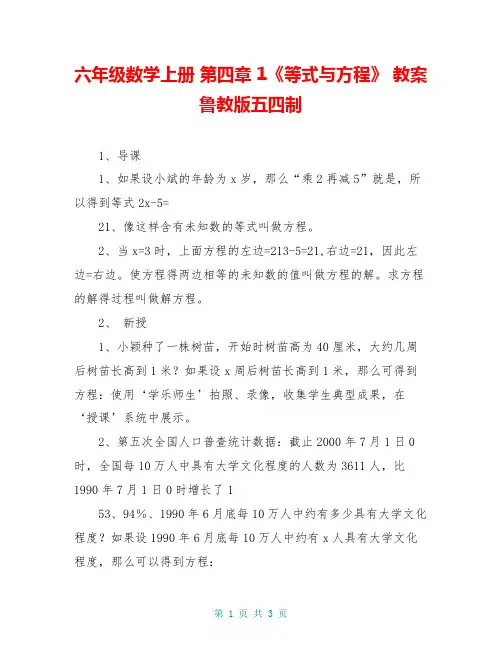 六年级数学上册 第四章 1《等式与方程》 教案 鲁教版五四制

1、导课

1、如果设小斌的年龄为 x 岁，那么“乘 2 再减 5”就是，所以得到等式 2x-5=

21、像这样含有未知数的等式叫做方程。

2、当 x=3 时，上面方程的左边=213-5=21,右边=21，因此左边=右边。使方程得两边相等的未知数的值叫做方程的解。求方程的解得过程叫做解方程。

2、 新授

1、小颖种了一株树苗，开始时树苗高为 40 厘米，大约几周后树苗长高到 1 米？如果设 x 周后树苗长高到 1 米，那么可得到方程：使用‘学乐师生’拍照、录像，收集学生典型成果，在‘授课’系统中展示。

2、第五次全国人口普查统计数据：截止 2000 年 7 月 1 日 0 时，全国每 10 万人中具有大学文化程度的人数为 3611 人，比 1990 年 7 月 1 日 0 时增长了 1

53、94%、1990 年 6 月底每 10 万人中约有多少具有大学文化程度？如果设 1990 年 6 月底每 10 万人中约有 x 人具有大学文化程度，那么可以得到方程：

第 1 页 共 3 页